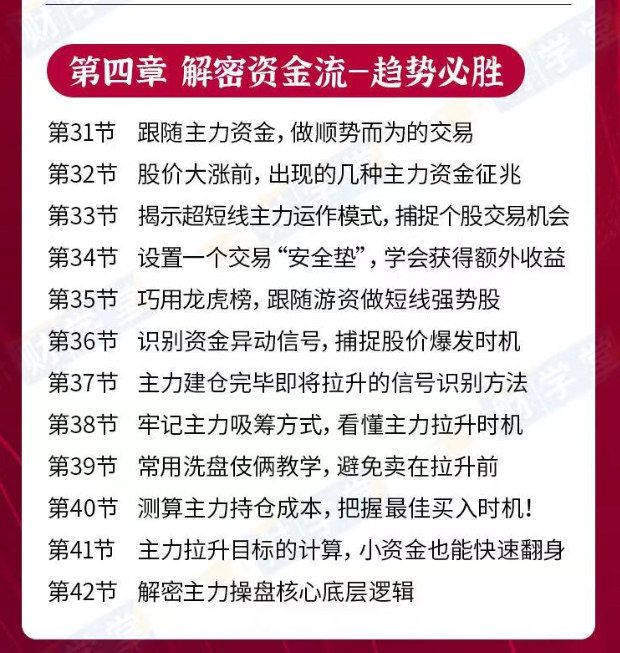 第四章 解密资金流–趋势必胜

第31节 跟随主力资金，做顺势而为的交易
第32节 股价大涨前，出现的几种主力资金征兆
第33节 揭示超短线主力运作模式，捕捉个股交易机会
第34节 设置一个交易“安全垫”，学会获得额外收益
第35节 巧用龙虎榜，跟随游资做短线强势股
第36节 识别资金异动信号，捕捉股价爆发时机
第37节 主力建仓完毕即将拉升的信号识别方法
第38节 牢记主力吸筹方式，看懂主力拉升时机
第39节 常用洗盘伎俩教学，避免卖在拉升前
第40节 测算主力持仓成本，把握最佳买入时机！
第41节 主力拉升目标的计算，小资金也能快速翻身
第42节 解密主力操盘核心底层逻辑